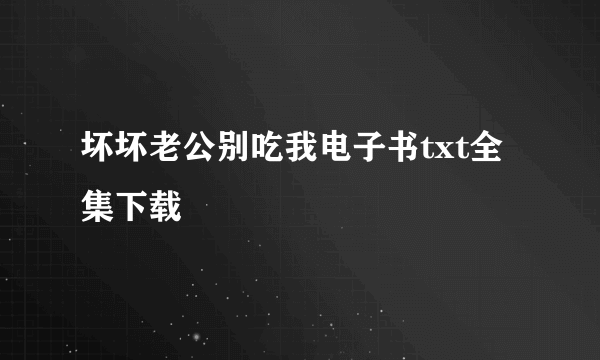 坏坏老公别吃我电子书txt全集下载